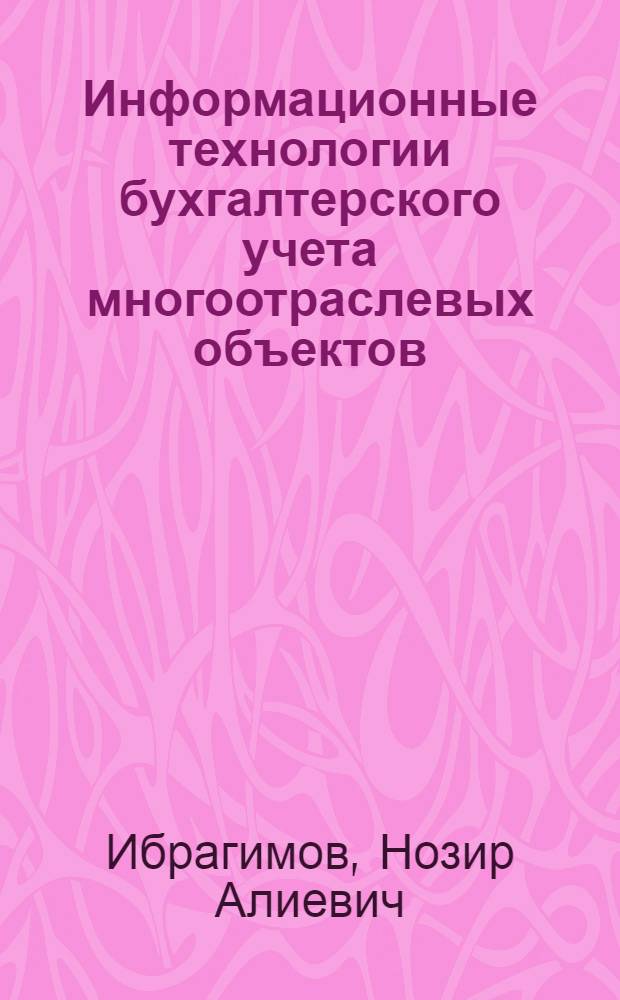 Информационные технологии бухгалтерского учета многоотраслевых объектов

Ибрагимов, Нозир Алиевич